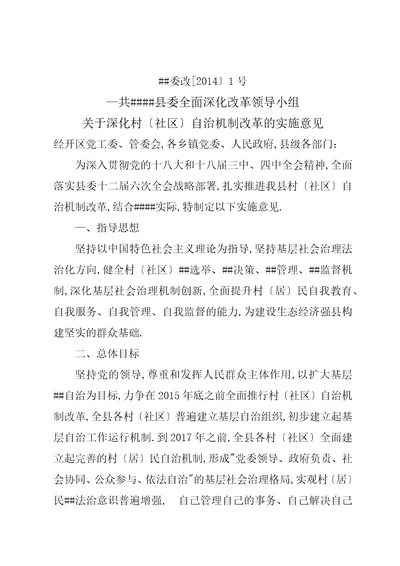 ##委改[2014〕1号

—共#####县委全面深化改革领导小组

关于深化村〔社区〕自治机制改革的实施意见

经开区党工委、管委会,各乡镇党委、人民政府,县级各部门:

为深入贯彻党的十八大和十八届三中、四中全会精神,全面落实县委十二届六次全会战略部署,扎实推进我县村〔社区〕自治机制改革,结合####实际,特制定以下实施意见.

一、指导思想

坚持以中国特色社会主义理论为指导,坚持基层社会治理法治化方向,健全村〔社区〕##选举、##决策、##管理、##监督机制,深化基层社会治理机制创新,全面提升村〔居〕民自我教育、自我服务、自我管理、自我监督的能力,为建设生态经济强县构建坚实的群众基础.

二、总体目标

坚持党的领导,尊重和发挥人民群众主体作用,以扩大基层##自治为目标,力争在2015年底之前全面推行村〔社区〕自治机制改革,全县各村〔社区〕普遍建立基层自治组织,初步建立起基层自治工作运行机制.到2017年之前,全县各村〔社区〕全面建立起完善的村〔居〕民自治机制,形成"党委领导、政府负责、社会协同、公众参与、依法自治"的基层社会治理格局,实现村〔居〕民##法治意识普遍增强, 自己管理自己的事务、自己解决自己